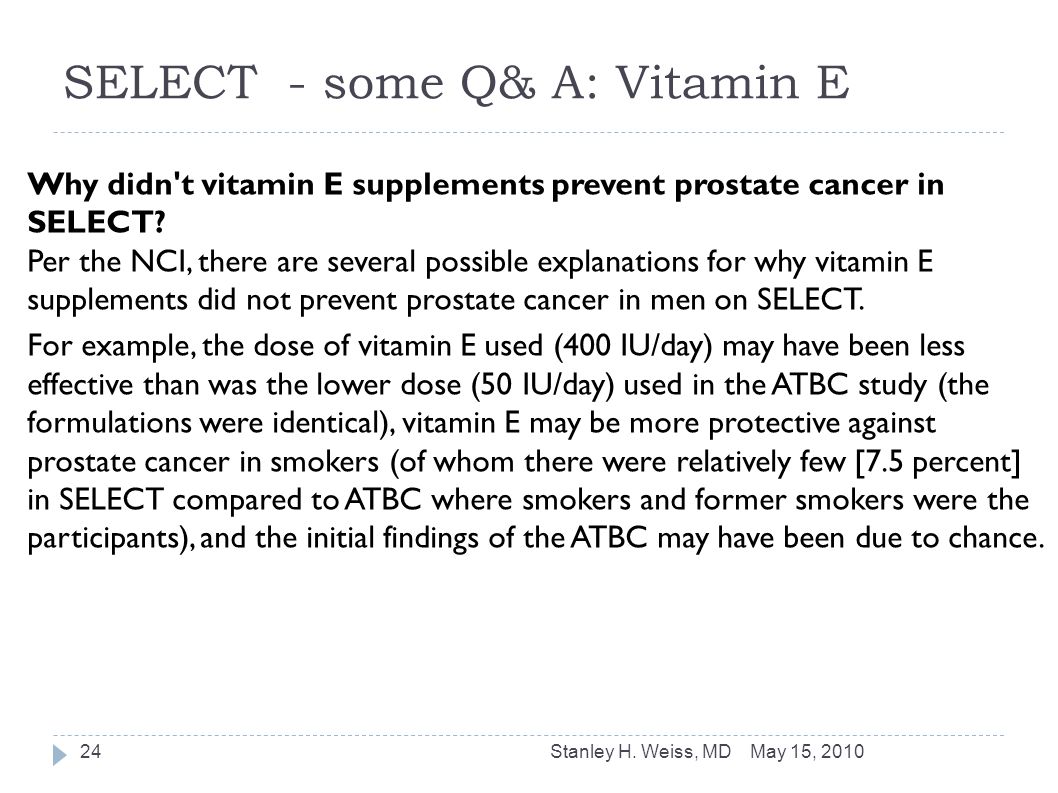 SELECT - some Q& A: Vitamin E

Why didn't vitamin E supplements prevent prostate cancer in SELECT?
Per the NCI, there are several possible explanations for why vitamin E supplements did not prevent prostate cancer in men on SELECT.

For example, the dose of vitamin E used (400 IU/day) may have been less effective than was the lower dose (50 IU/day) used in the ATBC study (the formulations were identical), vitamin E may be more protective against prostate cancer in smokers (of whom there were relatively few [7.5 percent] in SELECT compared to ATBC where smokers and former smokers were the participants), and the initial findings of the ATBC may have been due to chance.

24 Stanley H. Weiss, MD May 15, 2010